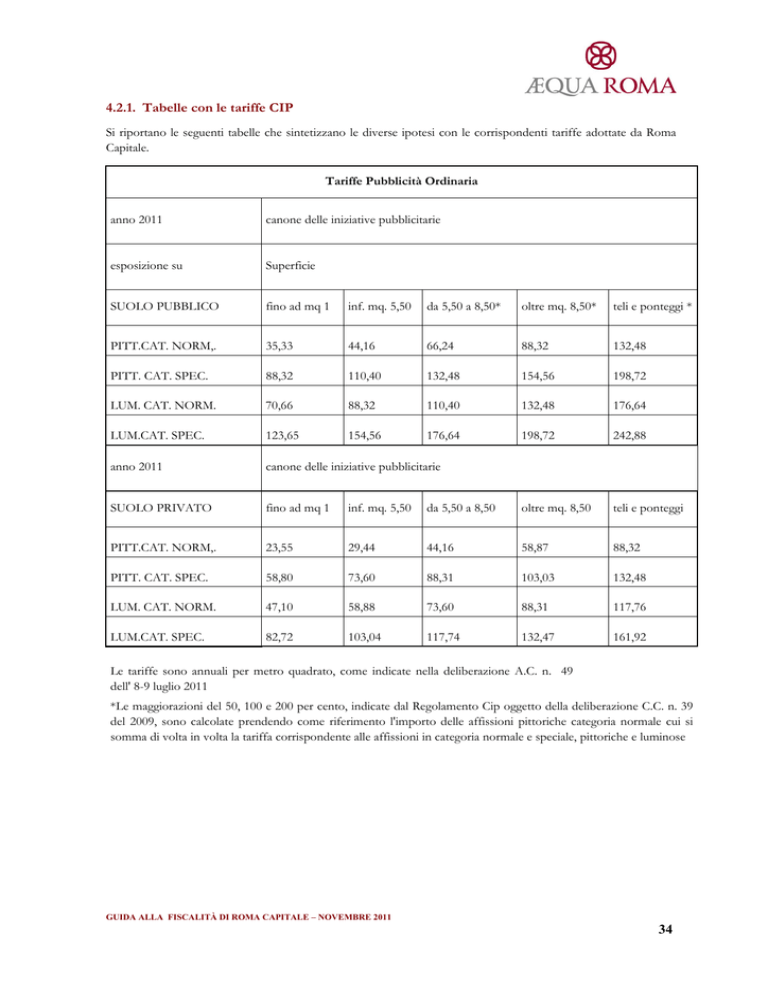 ÆQUA ROMA

4.2.1. Tabelle con le tariffe CIP

Si riportano le seguenti tabelle che sintetizzano le diverse ipotesi con le corrispondenti tariffe adottate da Roma Capitale.

| Tariffe Pubblicità Ordinaria | | | | | |
|---|---|---|---|---|---|
| anno 2011 | canone delle iniziative pubblicitarie | | | | |
| esposizione su | Superficie | | | | |
| SUOLO PUBBLICO | fino ad mq 1 | inf. mq. 5,50 | da 5,50 a 8,50* | oltre mq. 8,50* | teli e ponteggi * |
| PITT.CAT. NORM,. | 35,33 | 44,16 | 66,24 | 88,32 | 132,48 |
| PITT. CAT. SPEC. | 88,32 | 110,40 | 132,48 | 154,56 | 198,72 |
| LUM. CAT. NORM. | 70,66 | 88,32 | 110,40 | 132,48 | 176,64 |
| LUM.CAT. SPEC. | 123,65 | 154,56 | 176,64 | 198,72 | 242,88 |
| anno 2011 | canone delle iniziative pubblicitarie | | | | |
| SUOLO PRIVATO | fino ad mq 1 | inf. mq. 5,50 | da 5,50 a 8,50 | oltre mq. 8,50 | teli e ponteggi |
| PITT.CAT. NORM,. | 23,55 | 29,44 | 44,16 | 58,87 | 88,32 |
| PITT. CAT. SPEC. | 58,80 | 73,60 | 88,31 | 103,03 | 132,48 |
| LUM. CAT. NORM. | 47,10 | 58,88 | 73,60 | 88,31 | 117,76 |
| LUM.CAT. SPEC. | 82,72 | 103,04 | 117,74 | 132,47 | 161,92 |

Le tariffe sono annuali per metro quadrato, come indicate nella deliberazione A.C. n. 49 dell' 8-9 luglio 2011

*Le maggiorazioni del 50, 100 e 200 per cento, indicate dal Regolamento Cip oggetto della deliberazione C.C. n. 39 del 2009, sono calcolate prendendo come riferimento l'importo delle affissioni pittoriche categoria normale cui si somma di volta in volta la tariffa corrispondente alle affissioni in categoria normale e speciale, pittoriche e luminose

GUIDA ALLA FISCALITÀ DI ROMA CAPITALE – NOVEMBRE 2011

34